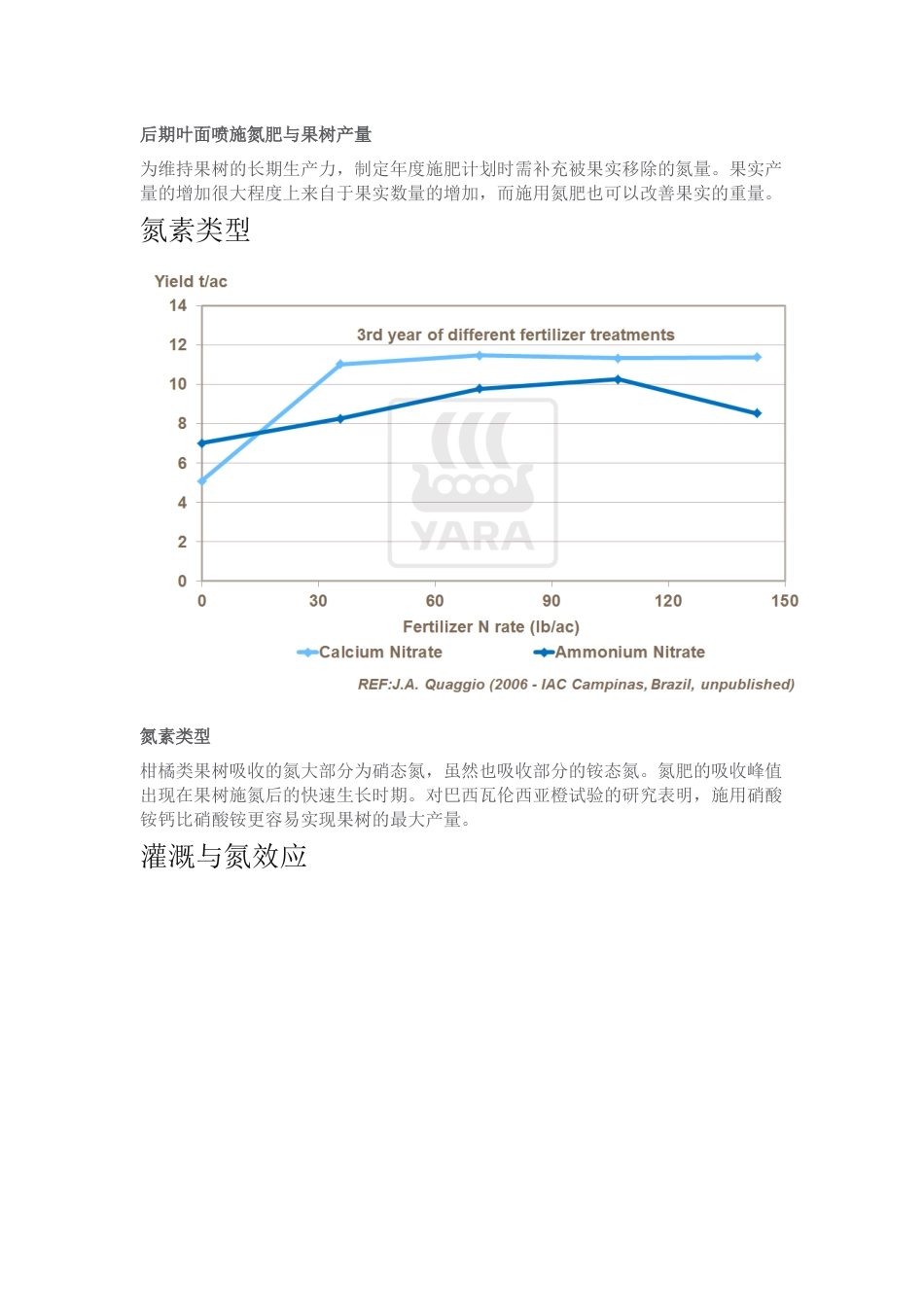 后期叶面喷施氮肥与果树产量

为维持果树的长期生产力，制定年度施肥计划时需补充被果实移除的氮量。果实产量的增加很大程度上来自于果实数量的增加，而施用氮肥也可以改善果实的重量。

氮素类型

Yield t/ac

14
12
10
8
6
4
2
0

3rd year of different fertilizer treatments

YARA

0 30 60 90 120 150

Fertilizer N rate (lb/ac)

Calcium Nitrate
Ammonium Nitrate

REF:J.A. Quaggio (2006 - IAC Campinas, Brazil, unpublished)

氮素类型

柑橘类果树吸收的氮大部分为硝态氮，虽然也吸收部分的铵态氮。氮肥的吸收峰值出现在果树施氮后的快速生长时期。对巴西瓦伦西亚橙试验的研究表明，施用硝酸铵钙比硝酸铵更容易实现果树的最大产量。

灌溉与氮效应